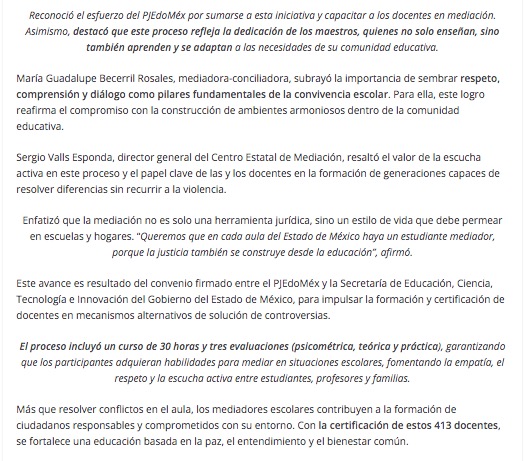 Reconoció el esfuerzo del PJEdoMéx por sumarse a esta iniciativa y capacitar a los docentes en mediación. Asimismo, destacó que este proceso refleja la dedicación de los maestros, quienes no solo enseñan, sino también aprenden y se adaptan a las necesidades de su comunidad educativa.

María Guadalupe Becerril Rosales, mediadora-conciliadora, subrayó la importancia de sembrar respeto, comprensión y diálogo como pilares fundamentales de la convivencia escolar. Para ella, este logro reafirma el compromiso con la construcción de ambientes armoniosos dentro de la comunidad educativa.

Sergio Valls Esponda, director general del Centro Estatal de Mediación, resaltó el valor de la escucha activa en este proceso y el papel clave de las y los docentes en la formación de generaciones capaces de resolver diferencias sin recurrir a la violencia.

Enfatizó que la mediación no es solo una herramienta jurídica, sino un estilo de vida que debe permear en escuelas y hogares. "Queremos que en cada aula del Estado de México haya un estudiante mediador, porque la justicia también se construye desde la educación", afirmó.

Este avance es resultado del convenio firmado entre el PJEdoMéx y la Secretaría de Educación, Ciencia, Tecnología e Innovación del Gobierno del Estado de México, para impulsar la formación y certificación de docentes en mecanismos alternativos de solución de controversias.

El proceso incluyó un curso de 30 horas y tres evaluaciones (psicométrica, teórica y práctica), garantizando que los participantes adquieran habilidades para mediar en situaciones escolares, fomentando la empatía, el respeto y la escucha activa entre estudiantes, profesores y familias.

Más que resolver conflictos en el aula, los mediadores escolares contribuyen a la formación de ciudadanos responsables y comprometidos con su entorno. Con la certificación de estos 413 docentes, se fortalece una educación basada en la paz, el entendimiento y el bienestar común.